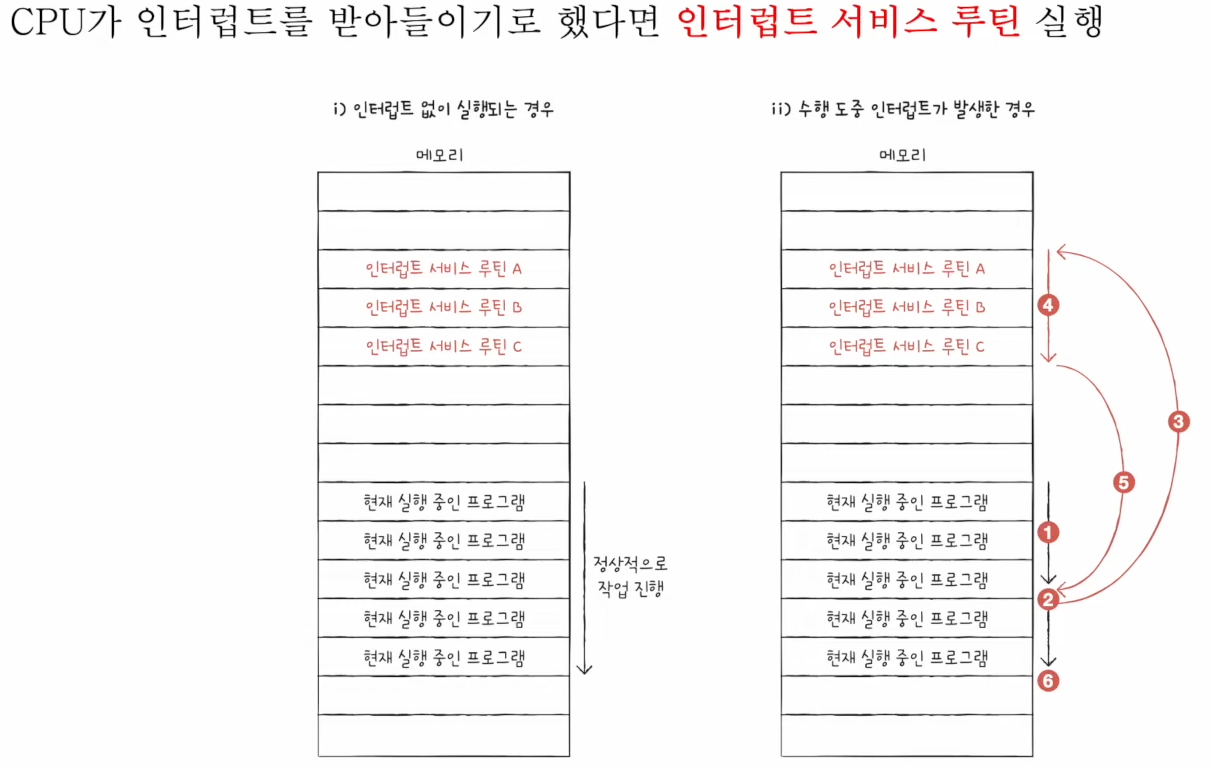 CPU가 인터럽트를 받아들이기로 했다면 인터럽트 서비스 루틴 실행

i) 인터럽트 없이 실행되는 경우

메모리

인터럽트 서비스 루틴 A
인터럽트 서비스 루틴 B
인터럽트 서비스 루틴 C
현재 실행 중인 프로그램
현재 실행 중인 프로그램
현재 실행 중인 프로그램
현재 실행 중인 프로그램
현재 실행 중인 프로그램

정상적으로
작업 진행

ii) 수행 도중 인터럽트가 발생한 경우

메모리

인터럽트 서비스 루틴 A
인터럽트 서비스 루틴 B
인터럽트 서비스 루틴 C
현재 실행 중인 프로그램
현재 실행 중인 프로그램
현재 실행 중인 프로그램
현재 실행 중인 프로그램
현재 실행 중인 프로그램

4
3
5
1
2
6